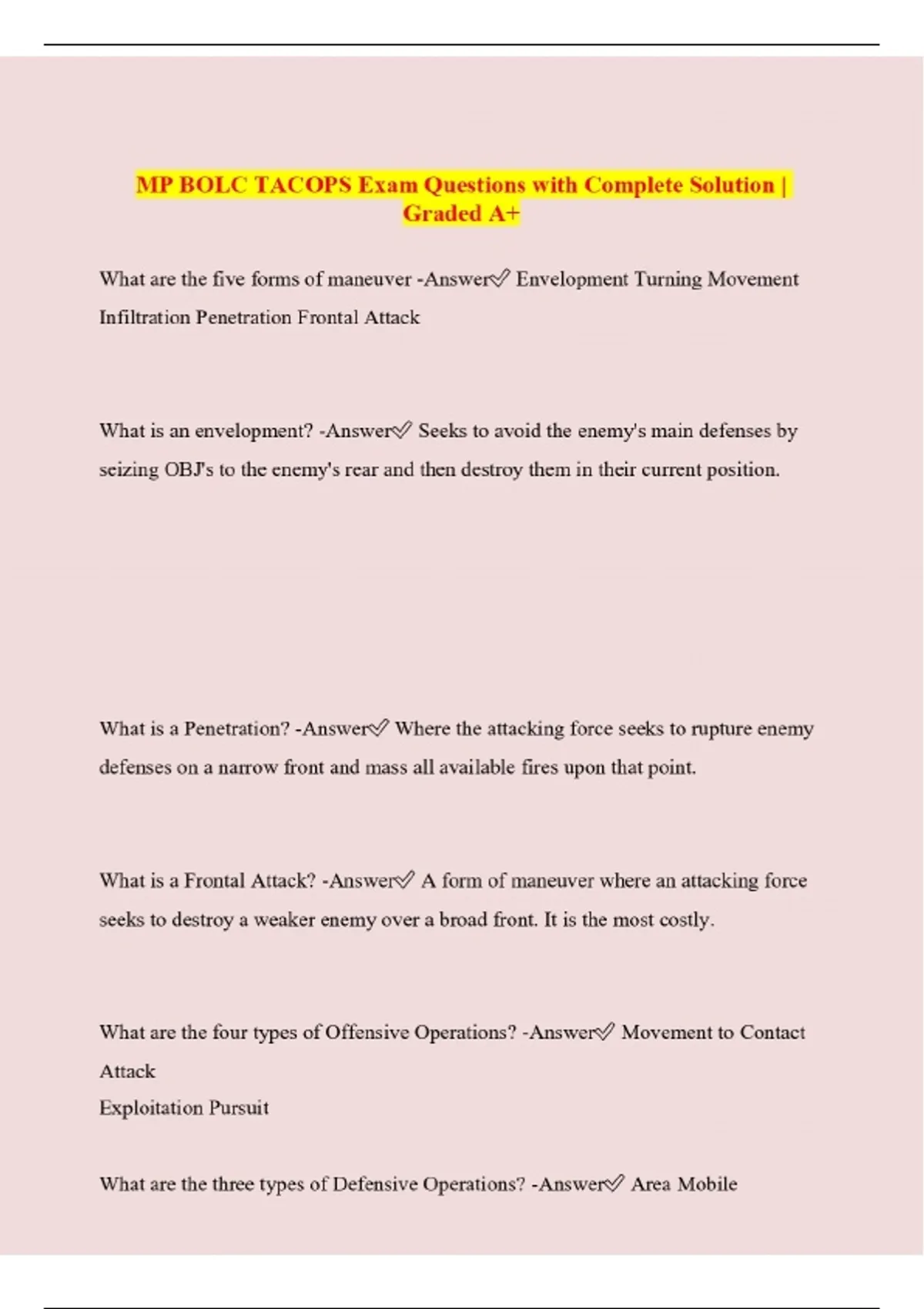 MP BOLC TACOPS Exam Questions with Complete Solution | Graded A+

What are the five forms of maneuver -Answer✅ Envelopment Turning Movement Infiltration Penetration Frontal Attack

What is an envelopment? -Answer✅ Seeks to avoid the enemy's main defenses by seizing OBJ's to the enemy's rear and then destroy them in their current position.

What is a Penetration? -Answer✅ Where the attacking force seeks to rupture enemy defenses on a narrow front and mass all available fires upon that point.

What is a Frontal Attack? -Answer✅ A form of maneuver where an attacking force seeks to destroy a weaker enemy over a broad front. It is the most costly.

What are the four types of Offensive Operations? -Answer✅ Movement to Contact Attack
Exploitation Pursuit

What are the three types of Defensive Operations? -Answer✅ Area Mobile